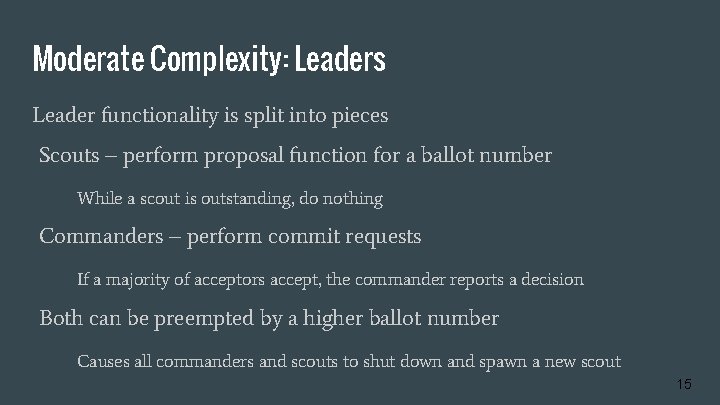 Moderate Complexity: Leaders

Leader functionality is split into pieces

Scouts – perform proposal function for a ballot number

While a scout is outstanding, do nothing

Commanders – perform commit requests

If a majority of acceptors accept, the commander reports a decision

Both can be preempted by a higher ballot number

Causes all commanders and scouts to shut down and spawn a new scout

15